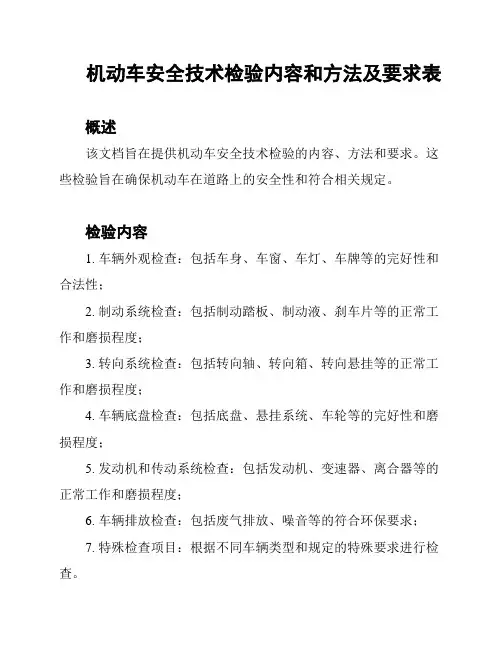 机动车安全技术检验内容和方法及要求表

概述

该文档旨在提供机动车安全技术检验的内容、方法和要求。这些检验旨在确保机动车在道路上的安全性和符合相关规定。

检验内容

1. 车辆外观检查：包括车身、车窗、车灯、车牌等的完好性和合法性；

2. 制动系统检查：包括制动踏板、制动液、刹车片等的正常工作和磨损程度；

3. 转向系统检查：包括转向轴、转向箱、转向悬挂等的正常工作和磨损程度；

4. 车辆底盘检查：包括底盘、悬挂系统、车轮等的完好性和磨损程度；

5. 发动机和传动系统检查：包括发动机、变速器、离合器等的正常工作和磨损程度；

6. 车辆排放检查：包括废气排放、噪音等的符合环保要求；

7. 特殊检查项目：根据不同车辆类型和规定的特殊要求进行检查。